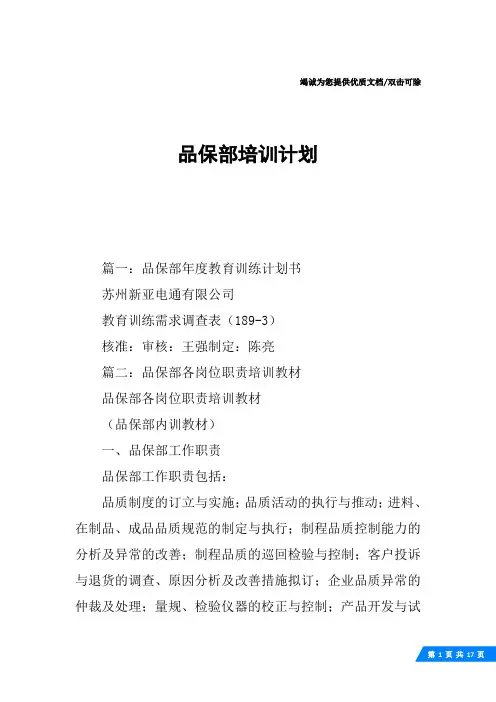 竭诚为您提供优质文档/双击可除

品保部培训计划

篇一：品保部年度教育训练计划书

苏州新亚电通有限公司

教育训练需求调查表（189-3）

核准：审核：王强制定：陈亮

篇二：品保部各岗位职责培训教材

品保部各岗位职责培训教材

（品保部内训教材）

一、品保部工作职责

品保部工作职责包括：

品质制度的订立与实施；品质活动的执行与推动；进料、在制品、成品品质规范的制定与执行；制程品质控制能力的分析及异常的改善；制程品质的巡回检验与控制；客户投诉与退货的调查、原因分析及改善措施拟订；企业品质异常的仲裁及处理；量规、检验仪器的校正与控制；产品开发与试

第 1 页 共 17 页